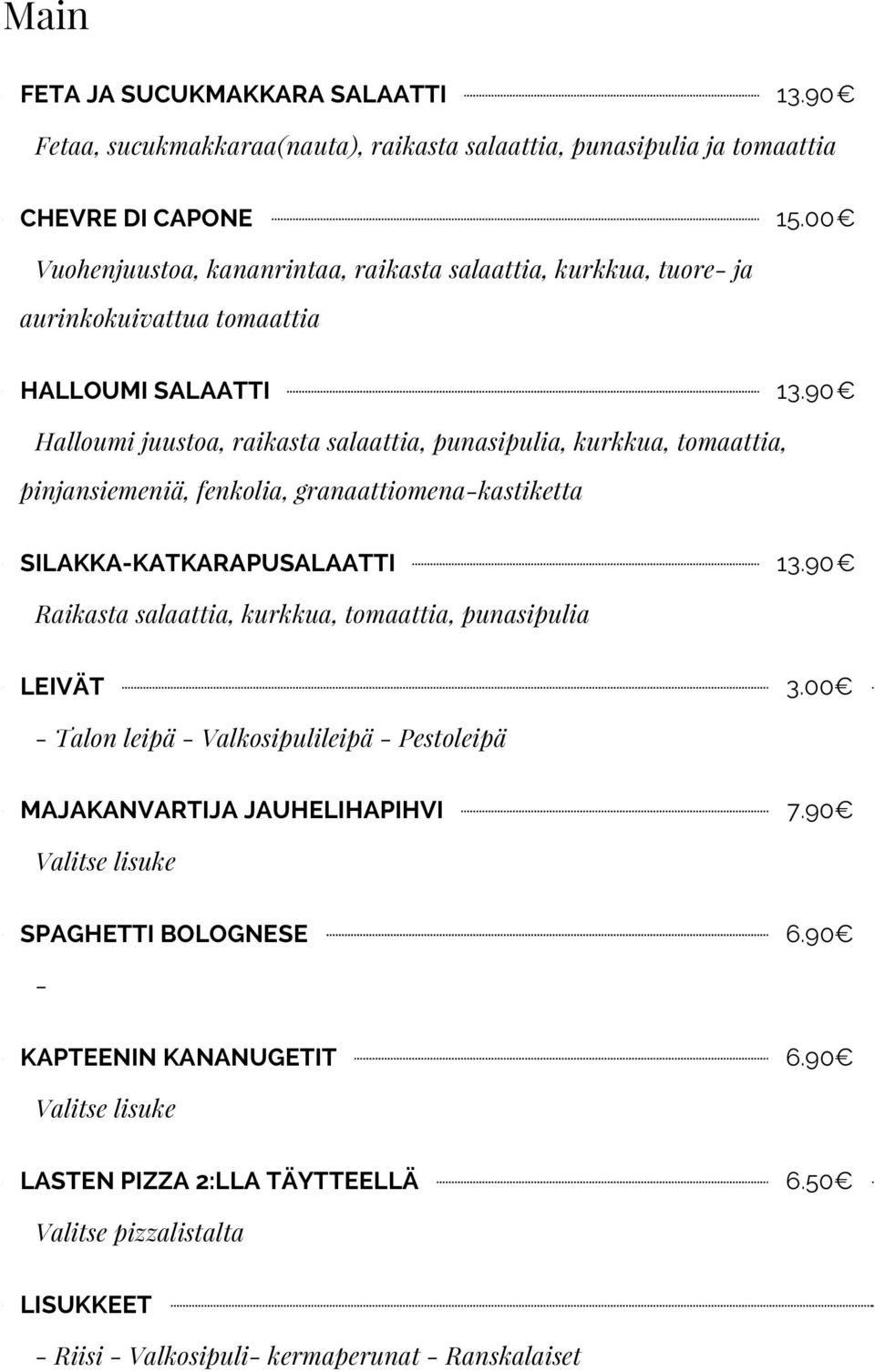 Main

FETA JA SUCUKMAKKARA SALAATTI 13.90 €
Fetaa, sucukmakkaraa(nauta), raikasta salaattia, punasipulia ja tomaattia

CHEVRE DI CAPONE 15.00 €
Vuohenjuustoa, kananrintaa, raikasta salaattia, kurkkua, tuore- ja aurinkokuivattua tomaattia

HALLOUMI SALAATTI 13.90 €
Halloumi juustoa, raikasta salaattia, punasipulia, kurkkua, tomaattia, pinjansiemeniä, fenkolia, granaattiomena-kastiketta

SILAKKA-KATKARAPUSALAATTI 13.90 €
Raikasta salaattia, kurkkua, tomaattia, punasipulia

LEIVÄT 3.00€
- Talon leipä - Valkosipulileipä - Pestoleipä

MAJAKANVARTIJA JAUHELIHAPIHVI 7.90€
Valitse lisuke

SPAGHETTI BOLOGNESE 6.90€
-

KAPTEENIN KANANUGETIT 6.90€
Valitse lisuke

LASTEN PIZZA 2:LLA TÄYTTEELLÄ 6.50€
Valitse pizzalistalta

LISUKKEET
- Riisi - Valkosipuli- kermaperunat - Ranskalaiset